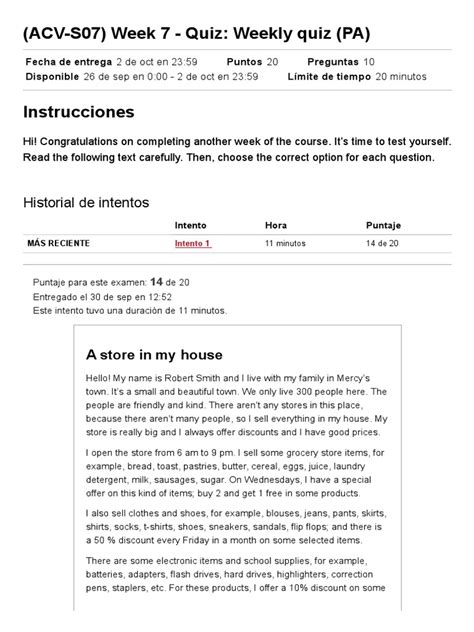 (ACV-S07) Week 7 - Quiz: Weekly quiz (PA)

Fecha de entrega 2 de oct en 23:59 Puntos 20 Preguntas 10
Disponible 26 de sep en 0:00 - 2 de oct en 23:59 Límite de tiempo 20 minutos

Instrucciones

Hi! Congratulations on completing another week of the course. It's time to test yourself. Read the following text carefully. Then, choose the correct option for each question.

Historial de intentos

| | Intento | Hora | Puntaje |
|---|---|---|---|
| MÁS RECIENTE | Intento 1 | 11 minutos | 14 de 20 |

Puntaje para este examen: 14 de 20
Entregado el 30 de sep en 12:52
Este intento tuvo una duración de 11 minutos.

A store in my house

Hello! My name is Robert Smith and I live with my family in Mercy's town. It's a small and beautiful town. We only live 300 people here. The people are friendly and kind. There aren't any stores in this place, because there aren't many people, so I sell everything in my house. My store is really big and I always offer discounts and I have good prices.

I open the store from 6 am to 9 pm. I sell some grocery store items, for example, bread, toast, pastries, butter, cereal, eggs, juice, laundry detergent, milk, sausages, sugar. On Wednesdays, I have a special offer on this kind of items; buy 2 and get 1 free in some products.

I also sell clothes and shoes, for example, blouses, jeans, pants, skirts, shirts, socks, t-shirts, shoes, sneakers, sandals, flip flops; and there is a 50 % discount every Friday in a month on some selected items.

There are some electronic items and school supplies, for example, batteries, adapters, flash drives, hard drives, highlighters, correction pens, staplers, etc. For these products, I offer a 10% discount on some